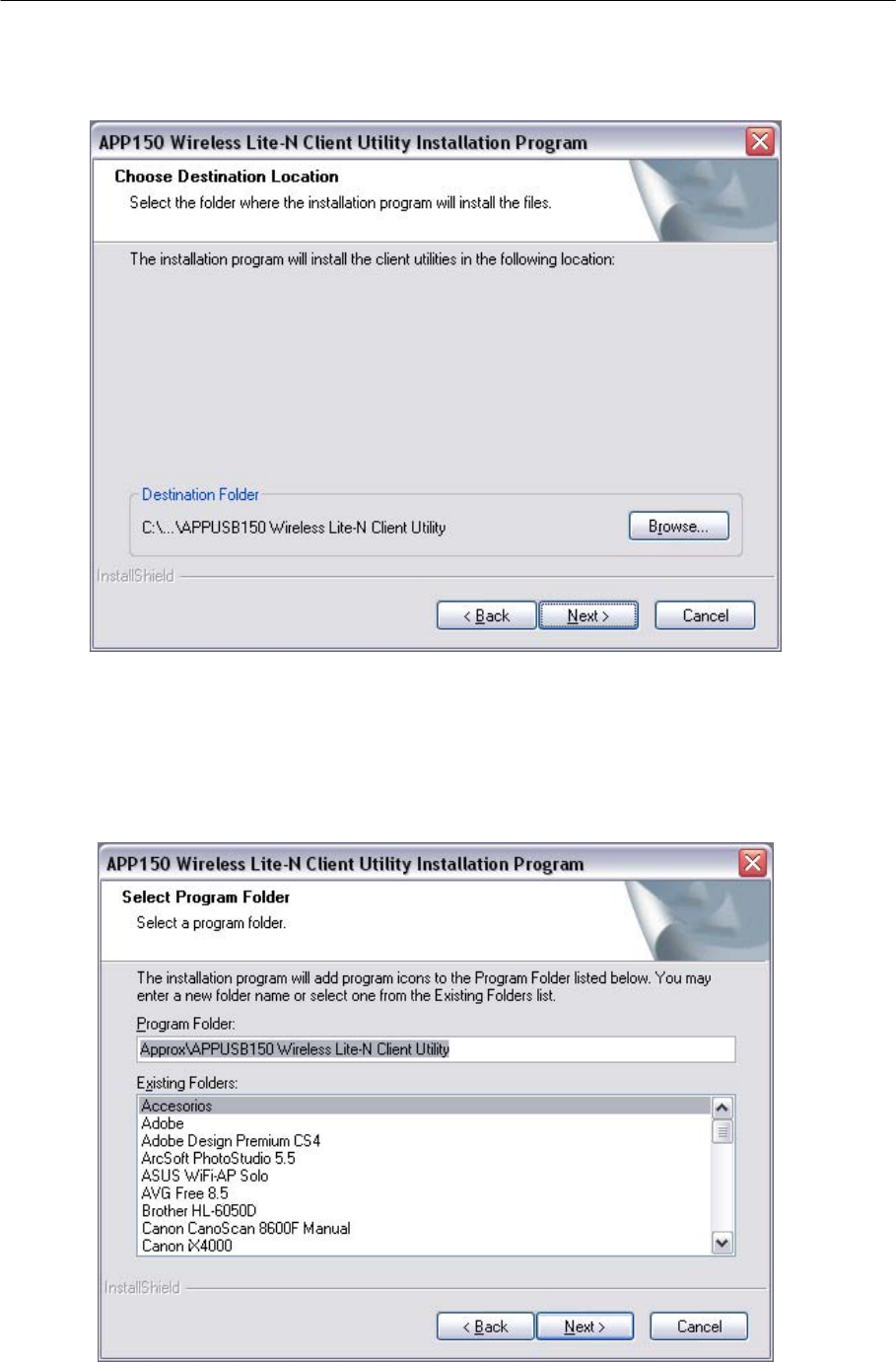 APP150 Wireless Lite-N Client Utility Installation Program

Choose Destination Location

Select the folder where the installation program will install the files.

The installation program will install the client utilities in the following location:

Destination Folder

C:\...\APPUSB150 Wireless Lite-N Client Utility

Browse...

InstallShield

< Back

Next >

Cancel

APP150 Wireless Lite-N Client Utility Installation Program

Select Program Folder

Select a program folder.

The installation program will add program icons to the Program Folder listed below. You may enter a new folder name or select one from the Existing Folders list.

Program Folder:

Approx\APPUSB150 Wireless Lite-N Client Utility

Existing Folders:

Accesorios
Adobe
Adobe Design Premium CS4
ArcSoft PhotoStudio 5.5
ASUS WiFi-AP Solo
AVG Free 8.5
Brother HL-6050D
Canon CanoScan 8600F Manual
Canon iX4000

InstallShield

< Back

Next >

Cancel